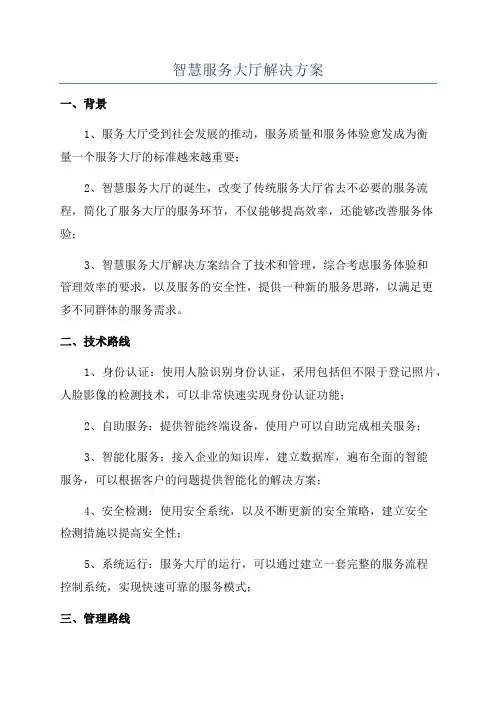 智慧服务大厅解决方案

一、背景

1、服务大厅受到社会发展的推动，服务质量和服务体验愈发成为衡量一个服务大厅的标准越来越重要；

2、智慧服务大厅的诞生，改变了传统服务大厅省去不必要的服务流程，简化了服务大厅的服务环节，不仅能够提高效率，还能够改善服务体验；

3、智慧服务大厅解决方案结合了技术和管理，综合考虑服务体验和管理效率的要求，以及服务的安全性，提供一种新的服务思路，以满足更多不同群体的服务需求。

二、技术路线

1、身份认证：使用人脸识别身份认证，采用包括但不限于登记照片，人脸影像的检测技术，可以非常快速实现身份认证功能；

2、自助服务：提供智能终端设备，使用户可以自助完成相关服务；

3、智能化服务：接入企业的知识库，建立数据库，遍布全面的智能服务，可以根据客户的问题提供智能化的解决方案；

4、安全检测：使用安全系统，以及不断更新的安全策略，建立安全检测措施以提高安全性；

5、系统运行：服务大厅的运行，可以通过建立一套完整的服务流程控制系统，实现快速可靠的服务模式；

三、管理路线